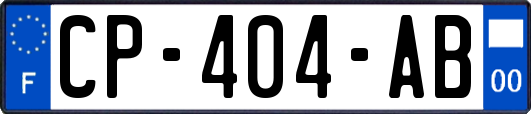 F
CP-404-AB
00